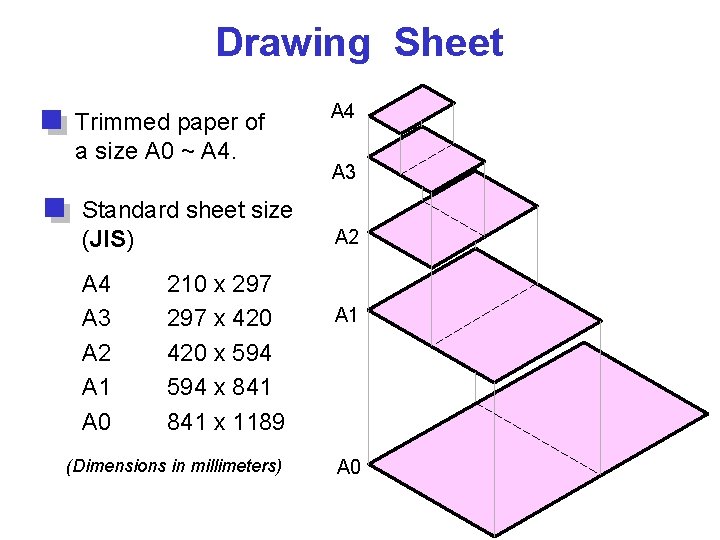 Drawing Sheet

• Trimmed paper of a size A0 ~ A4.

• Standard sheet size (JIS)

A4 210 x 297
A3 297 x 420
A2 420 x 594
A1 594 x 841
A0 841 x 1189

(Dimensions in millimeters)

A4
A3
A2
A1
A0